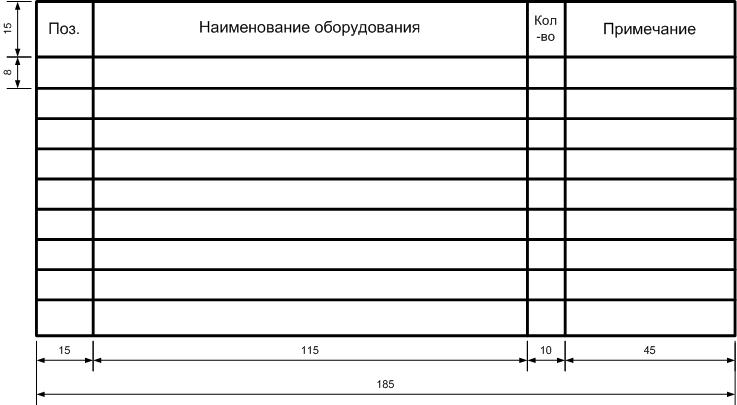 15
8

| Поз. | Наименование оборудования | Кол-во | Примечание |
|---|---|---|---|
| | | | |
| | | | |
| | | | |
| | | | |
| | | | |
| | | | |
| | | | |
| | | | |
| | | | |

15 115 10 45
185